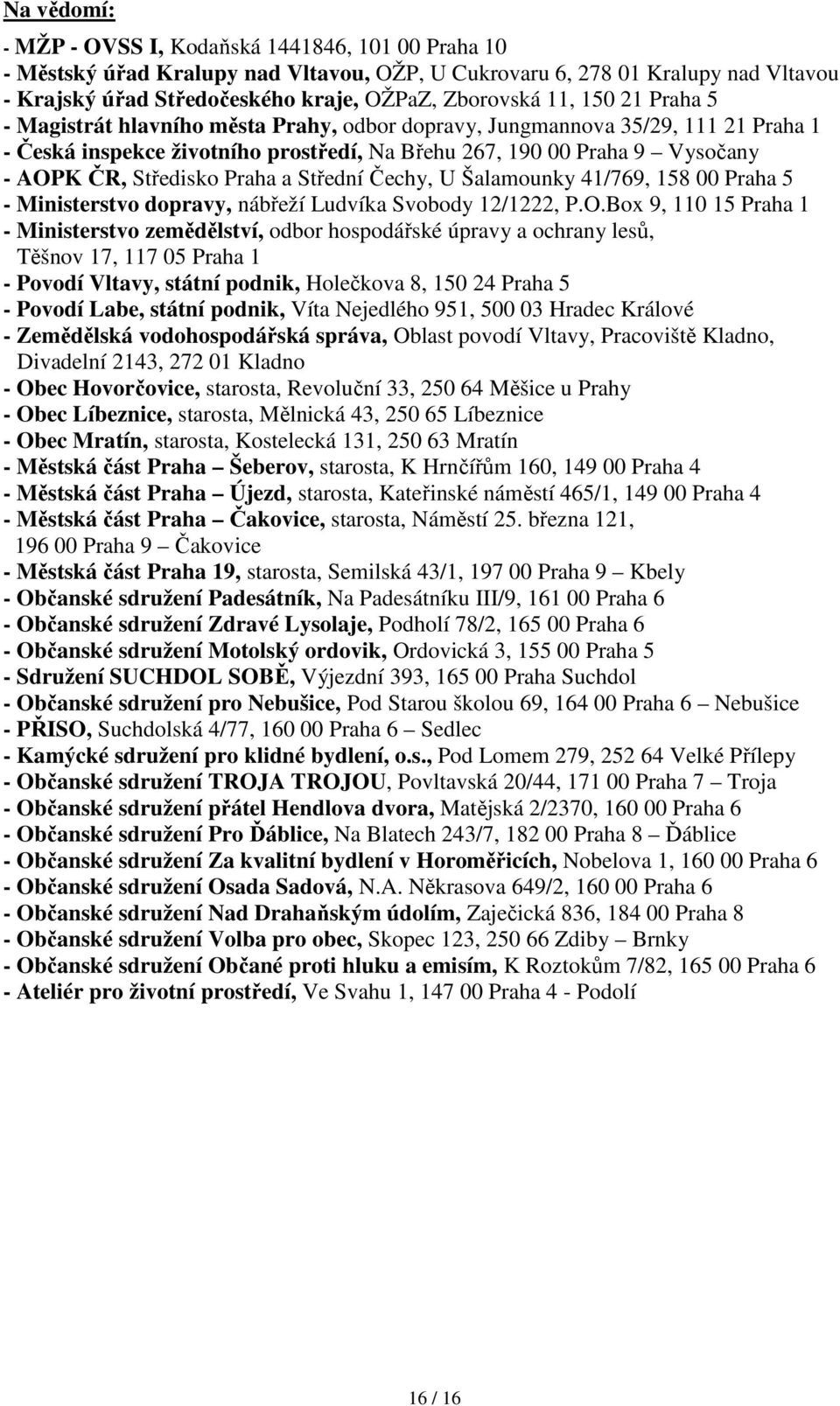 Na vědomí:

- MŽP - OVSS I, Kodaňská 1441846, 101 00 Praha 10
- Městský úřad Kralupy nad Vltavou, OŽP, U Cukrovaru 6, 278 01 Kralupy nad Vltavou
- Krajský úřad Středočeského kraje, OŽPaZ, Zborovská 11, 150 21 Praha 5
- Magistrát hlavního města Prahy, odbor dopravy, Jungmannova 35/29, 111 21 Praha 1
- Česká inspekce životního prostředí, Na Břehu 267, 190 00 Praha 9 – Vysočany
- AOPK ČR, Středisko Praha a Střední Čechy, U Šalamounky 41/769, 158 00 Praha 5
- Ministerstvo dopravy, nábřeží Ludvíka Svobody 12/1222, P.O.Box 9, 110 15 Praha 1
- Ministerstvo zemědělství, odbor hospodářské úpravy a ochrany lesů, Těšnov 17, 117 05 Praha 1
- Povodí Vltavy, státní podnik, Holečkova 8, 150 24 Praha 5
- Povodí Labe, státní podnik, Víta Nejedlého 951, 500 03 Hradec Králové
- Zemědělská vodohospodářská správa, Oblast povodí Vltavy, Pracoviště Kladno, Divadelní 2143, 272 01 Kladno
- Obec Hovorčovice, starosta, Revoluční 33, 250 64 Měšice u Prahy
- Obec Líbeznice, starosta, Mělnická 43, 250 65 Líbeznice
- Obec Mratín, starosta, Kostelecká 131, 250 63 Mratín
- Městská část Praha – Šeberov, starosta, K Hrnčířům 160, 149 00 Praha 4
- Městská část Praha – Újezd, starosta, Kateřinské náměstí 465/1, 149 00 Praha 4
- Městská část Praha – Čakovice, starosta, Náměstí 25. března 121, 196 00 Praha 9 – Čakovice
- Městská část Praha 19, starosta, Semilská 43/1, 197 00 Praha 9 – Kbely
- Občanské sdružení Padesátník, Na Padesátníku III/9, 161 00 Praha 6
- Občanské sdružení Zdravé Lysolaje, Podholí 78/2, 165 00 Praha 6
- Občanské sdružení Motolský ordovik, Ordovická 3, 155 00 Praha 5
- Sdružení SUCHDOL SOBĚ, Výjezdní 393, 165 00 Praha Suchdol
- Občanské sdružení pro Nebušice, Pod Starou školou 69, 164 00 Praha 6 – Nebušice
- PŘISO, Suchdolská 4/77, 160 00 Praha 6 – Sedlec
- Kamýcké sdružení pro klidné bydlení, o.s., Pod Lomem 279, 252 64 Velké Přílepy
- Občanské sdružení TROJA TROJOU, Povltavská 20/44, 171 00 Praha 7 – Troja
- Občanské sdružení přátel Hendlova dvora, Matějská 2/2370, 160 00 Praha 6
- Občanské sdružení Pro Ďáblice, Na Blatech 243/7, 182 00 Praha 8 – Ďáblice
- Občanské sdružení Za kvalitní bydlení v Horoměřicích, Nobelova 1, 160 00 Praha 6
- Občanské sdružení Osada Sadová, N.A. Někrasova 649/2, 160 00 Praha 6
- Občanské sdružení Nad Drahaňským údolím, Zaječická 836, 184 00 Praha 8
- Občanské sdružení Volba pro obec, Skopec 123, 250 66 Zdiby – Brnky
- Občanské sdružení Občané proti hluku a emisím, K Roztokům 7/82, 165 00 Praha 6
- Ateliér pro životní prostředí, Ve Svahu 1, 147 00 Praha 4 - Podolí

16 / 16